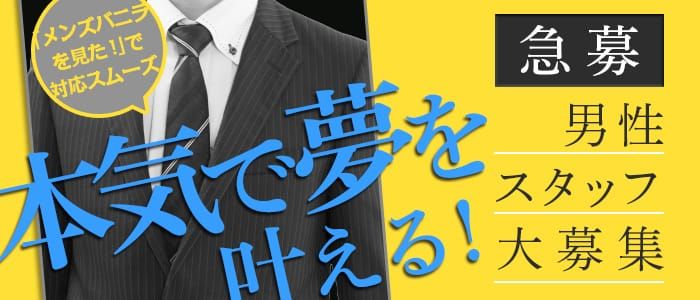 「メンズバニラを見た!」で対応スムーズ

本気で夢を叶える!

急募

男性
スタッフ
大募集